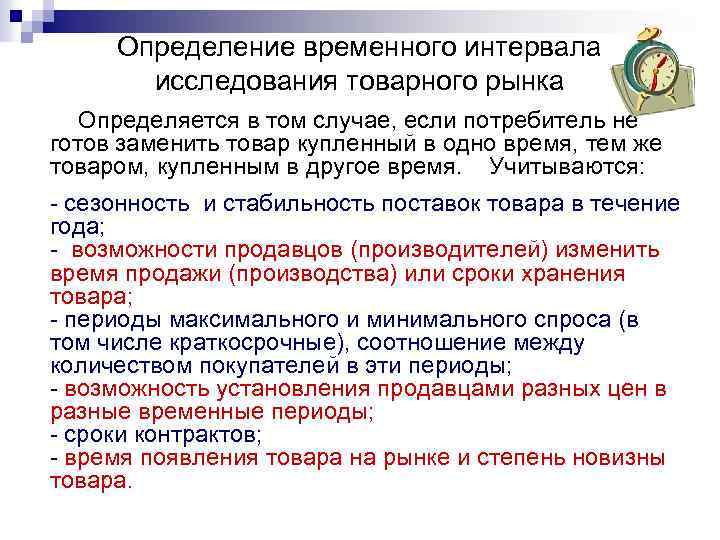 Определение временного интервала исследования товарного рынка

Определяется в том случае, если потребитель не готов заменить товар купленный в одно время, тем же товаром, купленным в другое время. Учитываются:

- сезонность и стабильность поставок товара в течение года;
- возможности продавцов (производителей) изменить время продажи (производства) или сроки хранения товара;
- периоды максимального и минимального спроса (в том числе краткосрочные), соотношение между количеством покупателей в эти периоды;
- возможность установления продавцами разных цен в разные временные периоды;
- сроки контрактов;
- время появления товара на рынке и степень новизны товара.